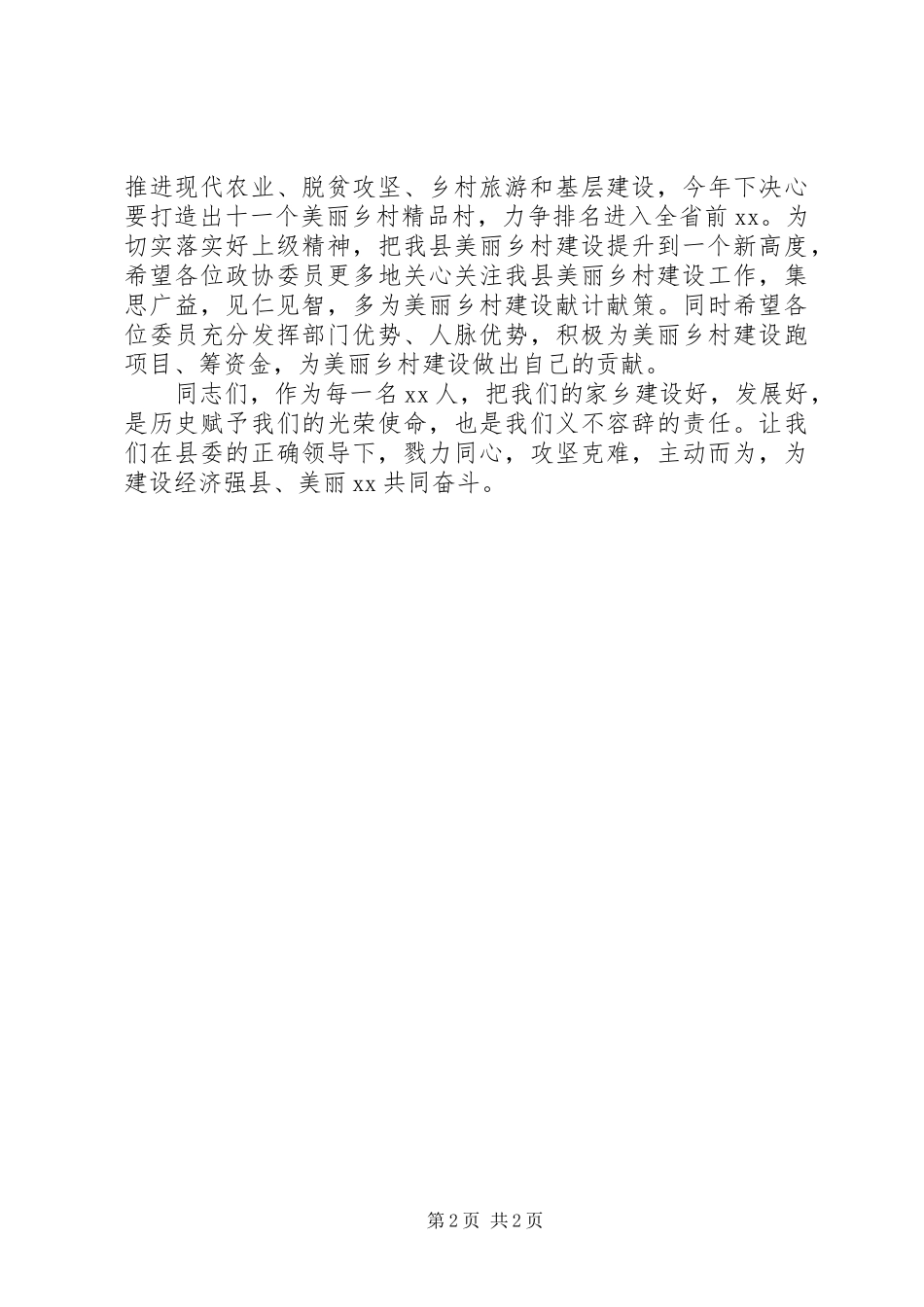 推进现代农业、脱贫攻坚、乡村旅游和基层建设，今年下决心要打造出十一个美丽乡村精品村，力争排名进入全省前xx。为切实落实好上级精神，把我县美丽乡村建设提升到一个新高度，希望各位政协委员更多地关心关注我县美丽乡村建设工作，集思广益，见仁见智，多为美丽乡村建设献计献策。同时希望各位委员充分发挥部门优势、人脉优势，积极为美丽乡村建设跑项目、筹资金，为美丽乡村建设做出自己的贡献。

同志们，作为每一名xx人，把我们的家乡建设好，发展好，是历史赋予我们的光荣使命，也是我们义不容辞的责任。让我们在县委的正确领导下，戮力同心，攻坚克难，主动而为，为建设经济强县、美丽xx共同奋斗。

第2页 共2页